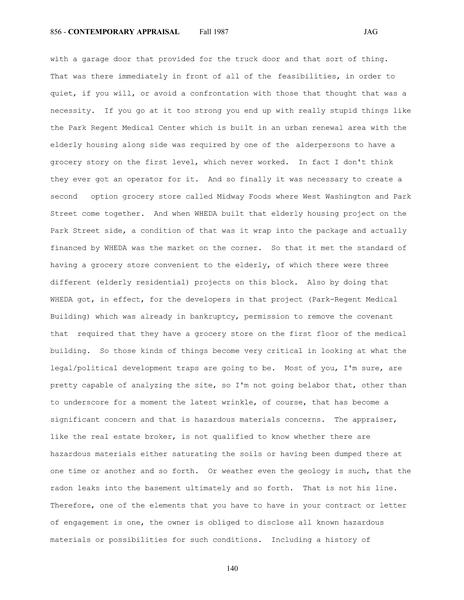 856 - CONTEMPORARY APPRAISAL Fall 1987 JAG

with a garage door that provided for the truck door and that sort of thing. That was there immediately in front of all of the feasibilities, in order to quiet, if you will, or avoid a confrontation with those that thought that was a necessity. If you go at it too strong you end up with really stupid things like the Park Regent Medical Center which is built in an urban renewal area with the elderly housing along side was required by one of the alderpersons to have a grocery story on the first level, which never worked. In fact I don't think they ever got an operator for it. And so finally it was necessary to create a second option grocery store called Midway Foods where West Washington and Park Street come together. And when WHEDA built that elderly housing project on the Park Street side, a condition of that was it wrap into the package and actually financed by WHEDA was the market on the corner. So that it met the standard of having a grocery store convenient to the elderly, of which there were three different (elderly residential) projects on this block. Also by doing that WHEDA got, in effect, for the developers in that project (Park-Regent Medical Building) which was already in bankruptcy, permission to remove the covenant that required that they have a grocery store on the first floor of the medical building. So those kinds of things become very critical in looking at what the legal/political development traps are going to be. Most of you, I'm sure, are pretty capable of analyzing the site, so I'm not going belabor that, other than to underscore for a moment the latest wrinkle, of course, that has become a significant concern and that is hazardous materials concerns. The appraiser, like the real estate broker, is not qualified to know whether there are hazardous materials either saturating the soils or having been dumped there at one time or another and so forth. Or weather even the geology is such, that the radon leaks into the basement ultimately and so forth. That is not his line. Therefore, one of the elements that you have to have in your contract or letter of engagement is one, the owner is obliged to disclose all known hazardous materials or possibilities for such conditions. Including a history of

140